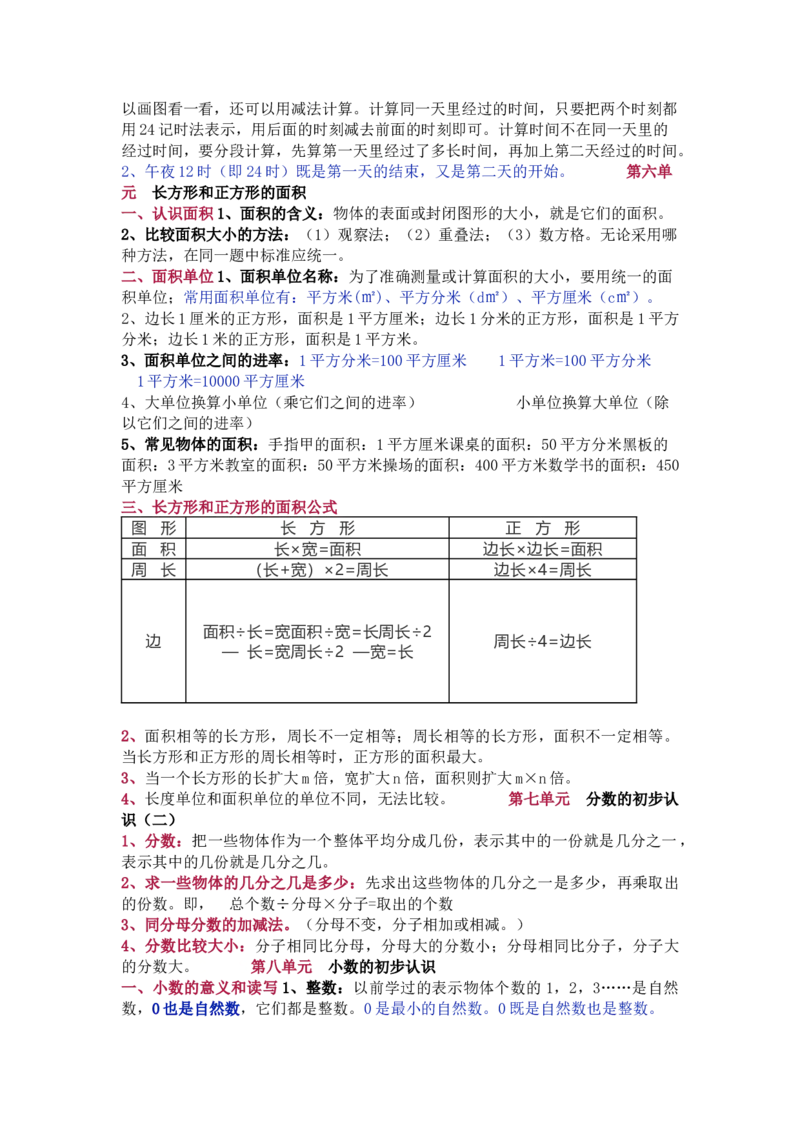 以画图看一看，还可以用减法计算。计算同一天里经过的时间，只要把两个时刻都用24记时法表示，用后面的时刻减去前面的时刻即可。计算时间不在同一天里的经过时间，要分段计算，先算第一天里经过了多长时间，再加上第二天经过的时间。

2、午夜12时（即24时）既是第一天的结束，又是第二天的开始。 第六单元 长方形和正方形的面积

一、认识面积 1、面积的含义：物体的表面或封闭图形的大小，就是它们的面积。

2、比较面积大小的方法：（1）观察法；（2）重叠法；（3）数方格。无论采用哪种方法，在同一题中标准应统一。

二、面积单位 1、面积单位名称：为了准确测量或计算面积的大小，要用统一的面积单位；常用面积单位有：平方米（m²）、平方分米（dm²）、平方厘米（cm²）。

2、边长1厘米的正方形，面积是1平方厘米；边长1分米的正方形，面积是1平方分米；边长1米的正方形，面积是1平方米。

3、面积单位之间的进率：1平方分米=100平方厘米 1平方米=100平方分米 1平方米=10000平方厘米

4、大单位换算小单位（乘它们之间的进率） 小单位换算大单位（除以它们之间的进率）

5、常见物体的面积：手指甲的面积：1平方厘米课桌的面积：50平方分米黑板的面积：3平方米教室的面积：50平方米操场的面积：400平方米数学书的面积：450平方厘米

三、长方形和正方形的面积公式

| 图 形 | 长 方 形 | 正 方 形 |
|---|---|---|
| 面 积 | 长×宽=面积 | 边长×边长=面积 |
| 周 长 | （长+宽）×2=周长 | 边长×4=周长 |
| 边 | 面积÷长=宽面积÷宽=长周长÷2 — 长=宽周长÷2 —宽=长 | 周长÷4=边长 |

2、面积相等的长方形，周长不一定相等；周长相等的长方形，面积不一定相等。当长方形和正方形的周长相等时，正方形的面积最大。

3、当一个长方形的长扩大m倍，宽扩大n倍，面积则扩大m×n倍。

4、长度单位和面积单位的单位不同，无法比较。 第七单元 分数的初步认识（二）

1、分数：把一些物体作为一个整体平均分成几份，表示其中的一份就是几分之一，表示其中的几份就是几分之几。

2、求一些物体的几分之几是多少：先求出这些物体的几分之一是多少，再乘取出的份数。即， 总个数÷分母×分子=取出的个数

3、同分母分数的加减法。（分母不变，分子相加或相减。）

4、分数比较大小：分子相同比分母，分母大的分数小；分母相同比分子，分子大的分数大。 第八单元 小数的初步认识

一、小数的意义和读写 1、整数：以前学过的表示物体个数的1，2，3……是自然数，0也是自然数，它们都是整数。0是最小的自然数。0既是自然数也是整数。